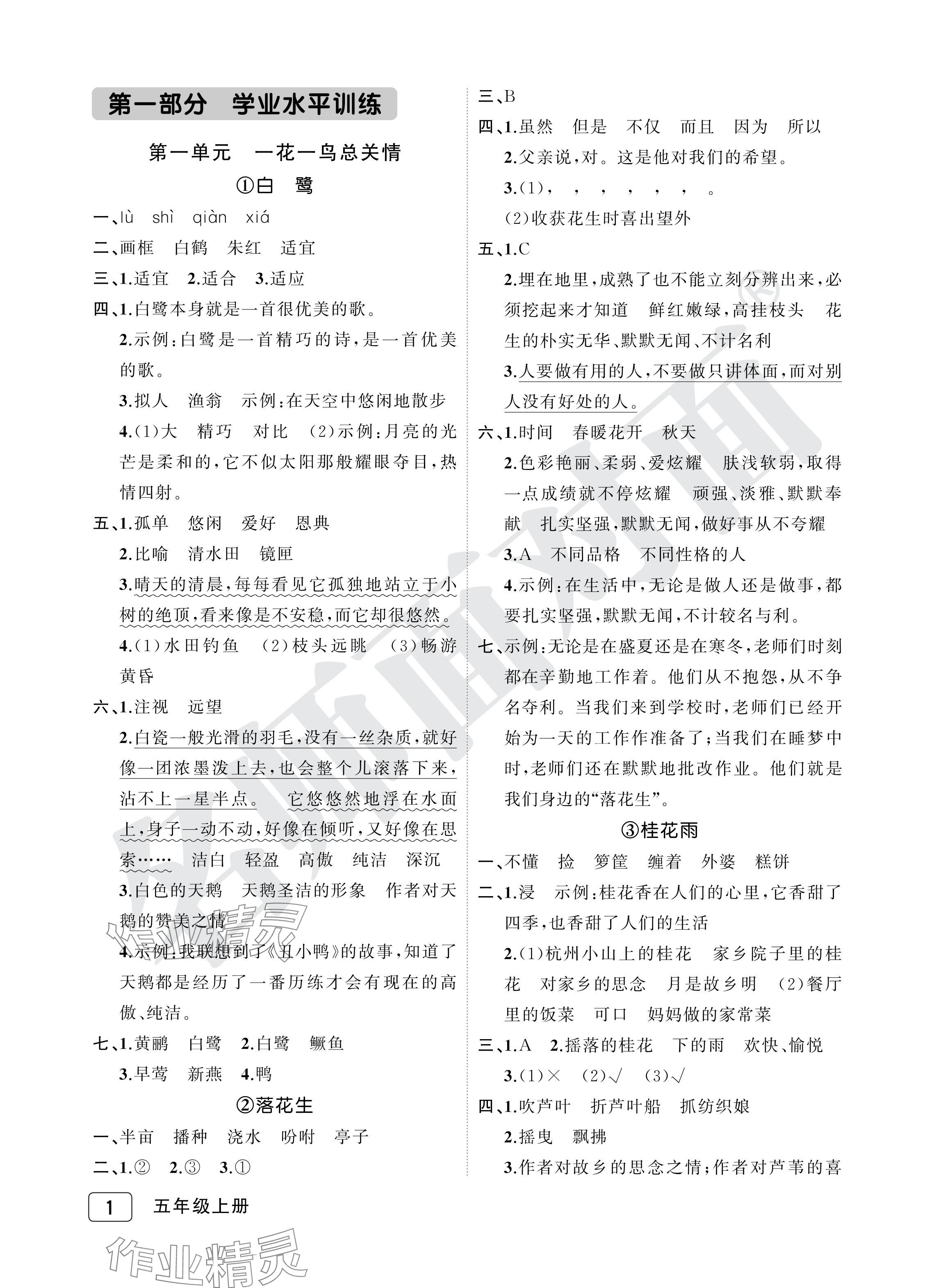 第一部分 学业水平训练

第一单元 一花一鸟总关情

①白 鹭

一、lù shì qiàn xiá

二、画框 白鹤 朱红 适宜

三、1.适宜 2.适合 3.适应

四、1.白鹭本身就是一首很优美的歌。

2.示例:白鹭是一首精巧的诗,是一首优美的歌。

3.拟人 渔翁 示例:在天空中悠闲地散步

4.(1)大 精巧 对比 (2)示例:月亮的光芒是柔和的,它不似太阳那般耀眼夺目,热情四射。

五、1.孤单 悠闲 爱好 恩典

2.比喻 清水田 镜匣

3.晴天的清晨,每每看见它孤独地站立于小树的绝顶,看来像是不安稳,而它却很悠然。

4.(1)水田钓鱼 (2)枝头远眺 (3)畅游黄昏

六、1.注视 远望

2.白瓷一般光滑的羽毛,没有一丝杂质,就好像一团浓墨泼上去,也会整个儿滚落下来,沾不上一星半点。 它悠悠然地浮在水面上,身子一动不动,好像在倾听,又好像在思索…… 洁白 轻盈 高傲 纯洁 深沉

3.白色的天鹅 天鹅圣洁的形象 作者对天鹅的赞美之情

4.示例:我联想到了《丑小鸭》的故事,知道了天鹅都是经历了一番历练才会有现在的高傲、纯洁。

七、1.黄鹂 白鹭 2.白鹭 鳜鱼

3.早莺 新燕 4.鸭

②落花生

一、半亩 播种 浇水 吩咐 亭子

二、1.② 2.③ 3.①

三、B

四、1.虽然 但是 不仅 而且 因为 所以

2.父亲说,对。这是他对我们的希望。

3.(1), , , , , , 。

(2)收获花生时喜出望外

五、1.C

2.埋在地里,成熟了也不能立刻分辨出来,必须挖起来才知道 鲜红嫩绿,高挂枝头 花生的朴实无华、默默无闻、不计名利

3.人要做有用的人,不要做只讲体面,而对别人没有好处的人。

六、1.时间 春暖花开 秋天

2.色彩艳丽、柔弱、爱炫耀 肤浅软弱,取得一点成绩就不停炫耀 顽强、淡雅、默默奉献 扎实坚强,默默无闻,做好事从不夸耀

3.A 不同品格 不同性格的人

4.示例:在生活中,无论是做人还是做事,都要扎实坚强,默默无闻,不计较名与利。

七、示例:无论是在盛夏还是在寒冬,老师们时刻都在辛勤地工作着。他们从不抱怨,从不争名夺利。当我们来到学校时,老师们已经开始为一天的工作作准备了;当我们在睡梦中时,老师们还在默默地批改作业。他们就是我们身边的“落花生”。

③桂花雨

一、不懂 捡 箩筐 缠着 外婆 糕饼

二、1.浸 示例:桂花香在人们的心里,它香甜了四季,也香甜了人们的生活

2.(1)杭州小山上的桂花 家乡院子里的桂花 对家乡的思念 月是故乡明 (2)餐厅里的饭菜 可口 妈妈做的家常菜

三、1.A 2.摇落的桂花 下的雨 欢快、愉悦

3.(1)× (2)√ (3)√

四、1.吹芦叶 折芦叶船 抓纺织娘

2.摇曳 飘拂

3.作者对故乡的思念之情;作者对芦苇的喜

1 五年级上册

作业精灵